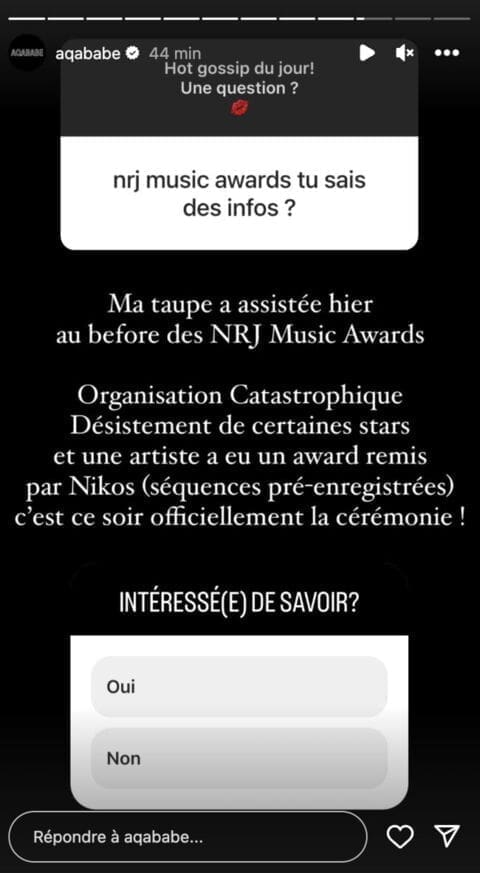 AQABABE aqababe 44 min

Hot gossip du jour!
Une question ?

nrj music awards tu sais des infos ?

Ma taupe a assistée hier au before des NRJ Music Awards

Organisation Catastrophique
Désistement de certaines stars
et une artiste a eu un award remis par Nikos (séquences pré-enregistrées) c'est ce soir officiellement la cérémonie !

INTÉRESSÉ(E) DE SAVOIR?

Oui

Non

Répondre à aqababe...